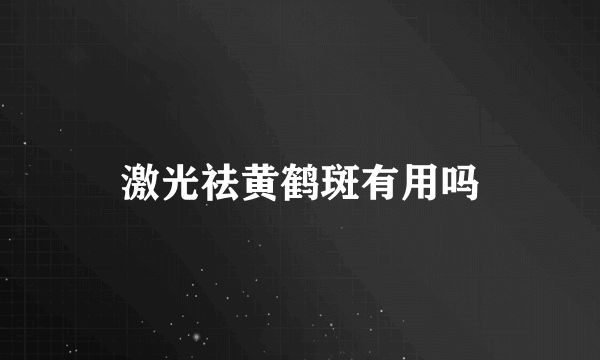 激光祛黄鹤斑有用吗